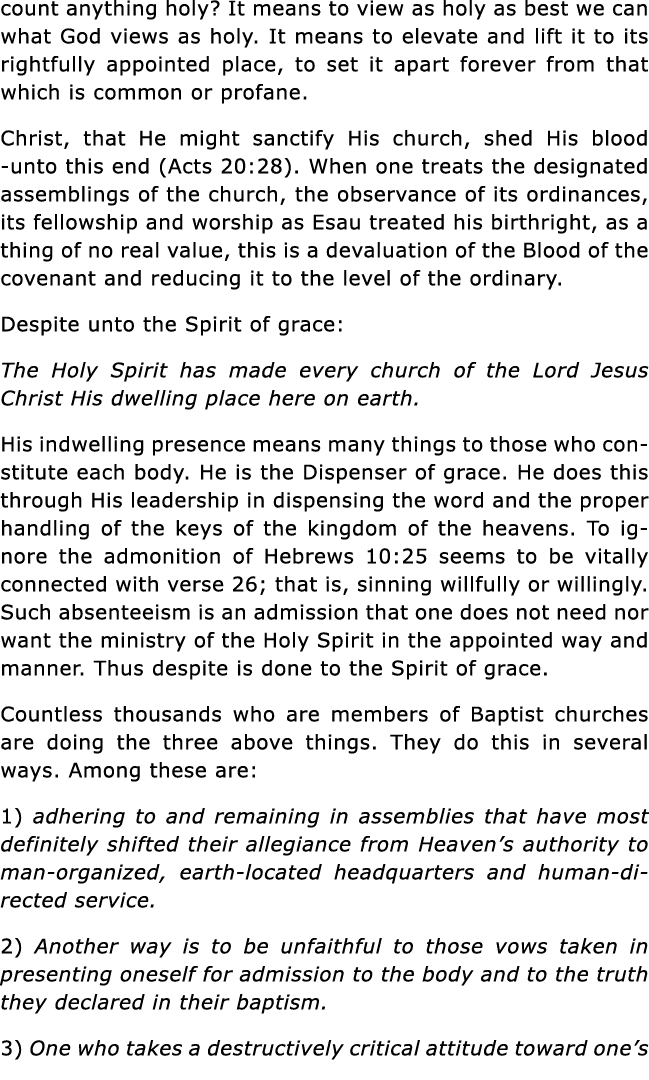 count anything holy? It means to view as holy as best we can what God views as holy. It means to elevate and lift it to its rightfully appointed place, to set it apart forever from that which is common or profane.

Christ, that He might sanctify His church, shed His blood -unto this end (Acts 20:28). When one treats the designated assemblings of the church, the observance of its ordinances, its fellowship and worship as Esau treated his birthright, as a thing of no real value, this is a devaluation of the Blood of the covenant and reducing it to the level of the ordinary.

Despite unto the Spirit of grace:

The Holy Spirit has made every church of the Lord Jesus Christ His dwelling place here on earth.

His indwelling presence means many things to those who constitute each body. He is the Dispenser of grace. He does this through His leadership in dispensing the word and the proper handling of the keys of the kingdom of the heavens. To ignore the admonition of Hebrews 10:25 seems to be vitally connected with verse 26; that is, sinning willfully or willingly. Such absenteeism is an admission that one does not need nor want the ministry of the Holy Spirit in the appointed way and manner. Thus despite is done to the Spirit of grace.

Countless thousands who are members of Baptist churches are doing the three above things. They do this in several ways. Among these are:

1) adhering to and remaining in assemblies that have most definitely shifted their allegiance from Heaven's authority to man-organized, earth-located headquarters and human-directed service.

2) Another way is to be unfaithful to those vows taken in presenting oneself for admission to the body and to the truth they declared in their baptism.

3) One who takes a destructively critical attitude toward one's